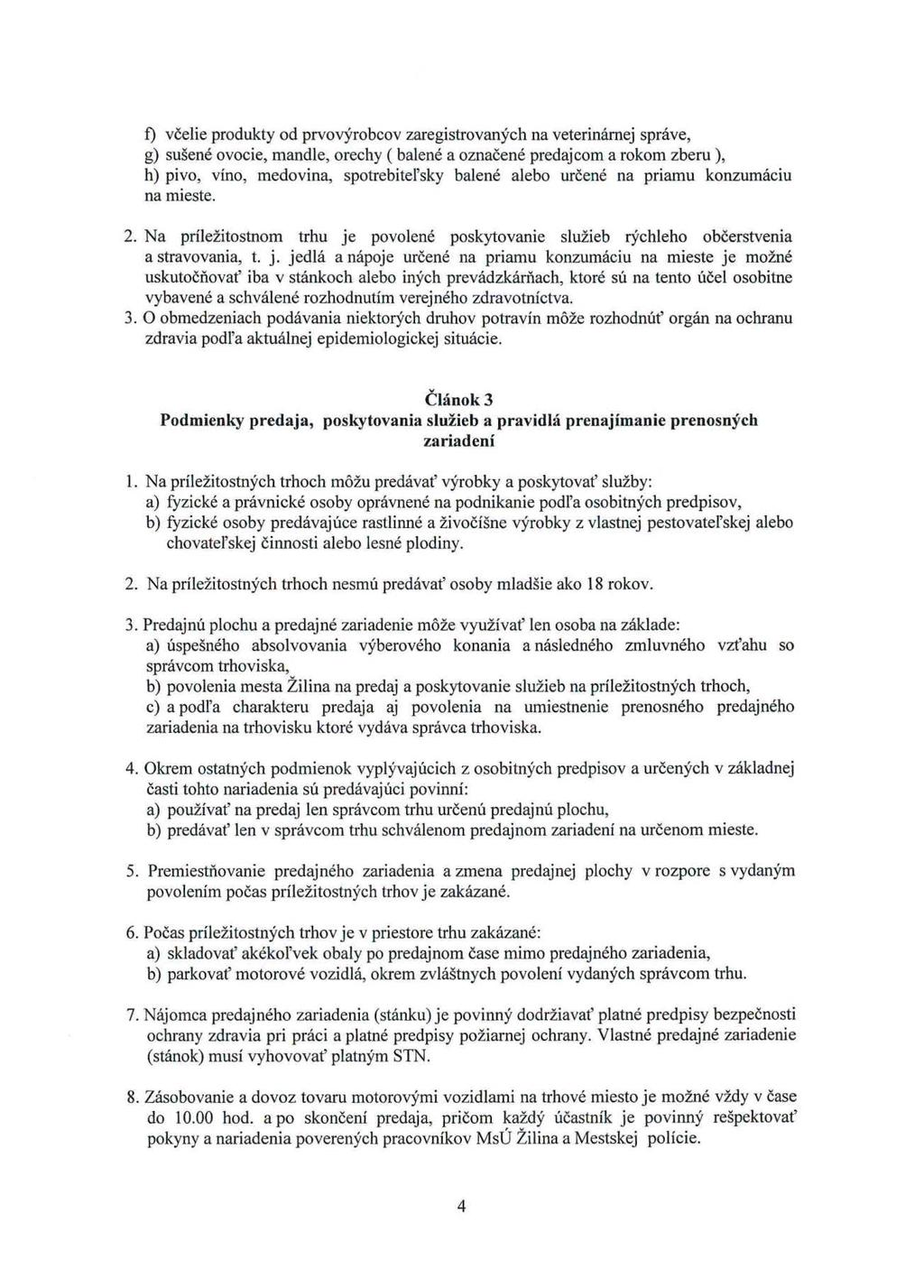 f) včelie produkty od prvovýrobcov zaregistrovaných na veterinárnej správe,
g) sušené ovocie, mandle, orechy ( balené a označené predajcom a rokom zberu ),
h) pivo, víno, medovina, spotrebiteľsky balené alebo určené na priamu konzumáciu na mieste.

2. Na príležitostnom trhu je povolené poskytovanie služieb rýchleho občerstvenia a stravovania, t. j. jedlá a nápoje určené na priamu konzumáciu na mieste je možné uskutočňovať iba v stánkoch alebo iných prevádzkárňach, ktoré sú na tento účel osobitne vybavené a schválené rozhodnutím verejného zdravotníctva.
3. O obmedzeniach podávania niektorých druhov potravín môže rozhodnúť orgán na ochranu zdravia podľa aktuálnej epidemiologickej situácie.

Článok 3
Podmienky predaja, poskytovania služieb a pravidlá prenajímanie prenosných zariadení

1. Na príležitostných trhoch môžu predávať výrobky a poskytovať služby:
a) fyzické a právnické osoby oprávnené na podnikanie podľa osobitných predpisov,
b) fyzické osoby predávajúce rastlinné a živočíšne výrobky z vlastnej pestovateľskej alebo chovateľskej činnosti alebo lesné plodiny.

2. Na príležitostných trhoch nesmú predávať osoby mladšie ako 18 rokov.

3. Predajnú plochu a predajné zariadenie môže využívať len osoba na základe:
a) úspešného absolvovania výberového konania a následného zmluvného vzťahu so správcom trhoviska,
b) povolenia mesta Žilina na predaj a poskytovanie služieb na príležitostných trhoch,
c) a podľa charakteru predaja aj povolenia na umiestnenie prenosného predajného zariadenia na trhovisku ktoré vydáva správca trhoviska.

4. Okrem ostatných podmienok vyplývajúcich z osobitných predpisov a určených v základnej časti tohto nariadenia sú predávajúci povinní:
a) používať na predaj len správcom trhu určenú predajnú plochu,
b) predávať len v správcom trhu schválenom predajnom zariadení na určenom mieste.

5. Premiestňovanie predajného zariadenia a zmena predajnej plochy v rozpore s vydaným povolením počas príležitostných trhov je zakázané.

6. Počas príležitostných trhov je v priestore trhu zakázané:
a) skladovať akékoľvek obaly po predajnom čase mimo predajného zariadenia,
b) parkovať motorové vozidlá, okrem zvláštnych povolení vydaných správcom trhu.

7. Nájomca predajného zariadenia (stánku) je povinný dodržiavať platné predpisy bezpečnosti ochrany zdravia pri práci a platné predpisy požiarnej ochrany. Vlastné predajné zariadenie (stánok) musí vyhovovať platným STN.

8. Zásobovanie a dovoz tovaru motorovými vozidlami na trhové miesto je možné vždy v čase do 10.00 hod. a po skončení predaja, pričom každý účastník je povinný rešpektovať pokyny a nariadenia poverených pracovníkov MsÚ Žilina a Mestskej polície.

4